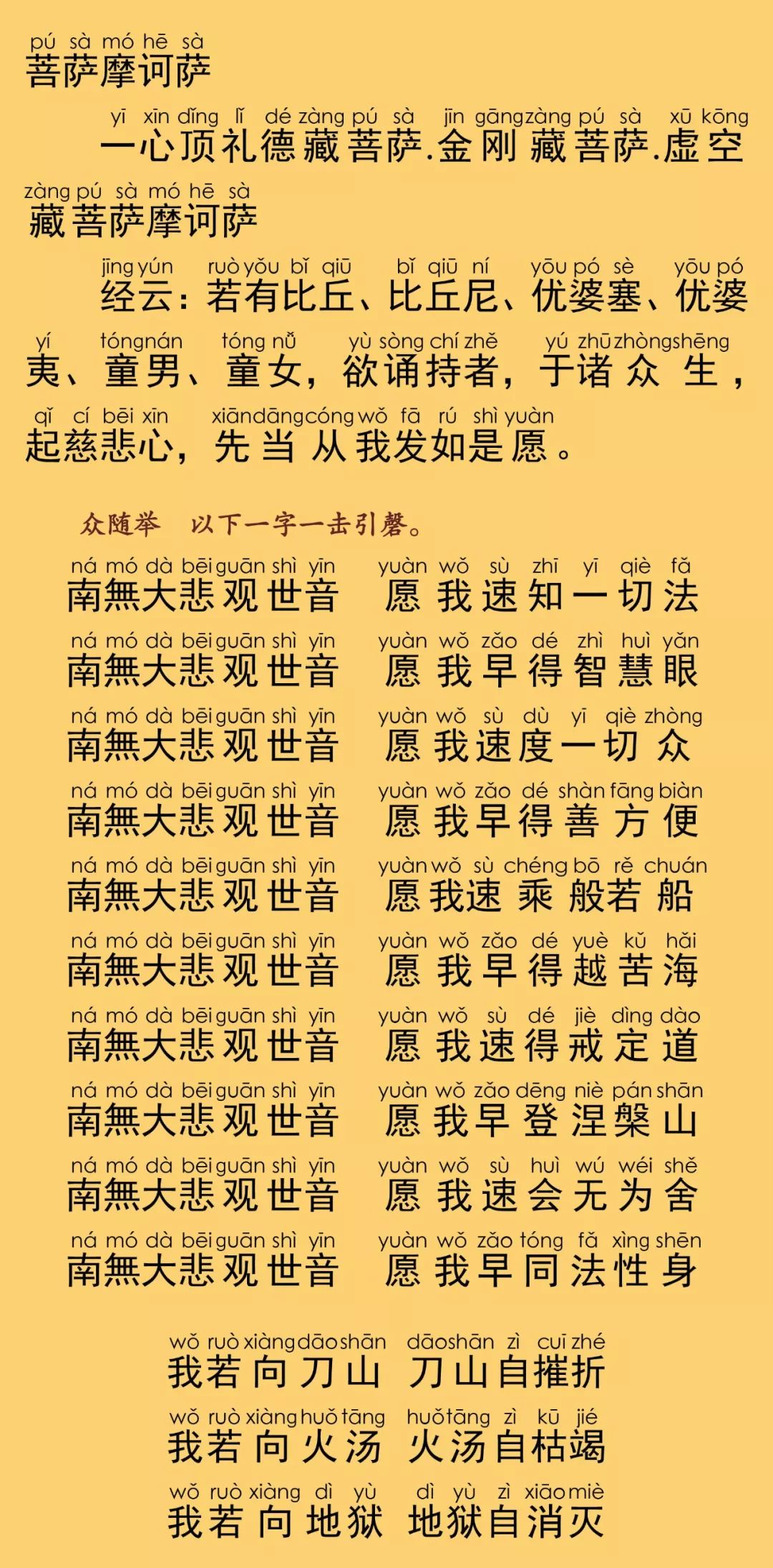 pú sà mó hē sà
菩萨摩诃萨

yī xīn dǐng lǐ dé zàng pú sà jīn gāng zàng pú sà xū kōng
一心顶礼德藏菩萨.金刚藏菩萨.虚空
zàng pú sà mó hē sà
藏菩萨摩诃萨

jīng yún ruò yǒu bǐ qiū bǐ qiū ní yōu pó sè yōu pó
经云：若有比丘、比丘尼、优婆塞、优婆
yí tóng nán tóng nǚ yù sòng chí zhě yú zhū zhòng shēng
夷、童男、童女，欲诵持者，于诸众生，
qǐ cí bēi xīn xiān dāng cóng wǒ fā rú shì yuàn
起慈悲心，先当从我发如是愿。

众随举 以下一字一击引磬。

ná mó dà bēi guān shì yīn yuàn wǒ sù zhī yī qiè fǎ
南無大悲观世音 愿我速知一切法
ná mó dà bēi guān shì yīn yuàn wǒ zǎo dé zhì huì yǎn
南無大悲观世音 愿我早得智慧眼
ná mó dà bēi guān shì yīn yuàn wǒ sù dù yī qiè zhòng
南無大悲观世音 愿我速度一切众
ná mó dà bēi guān shì yīn yuàn wǒ zǎo dé shàn fāng biàn
南無大悲观世音 愿我早得善方便
ná mó dà bēi guān shì yīn yuàn wǒ sù chéng bō rě chuán
南無大悲观世音 愿我速乘般若船
ná mó dà bēi guān shì yīn yuàn wǒ zǎo dé yuè kǔ hǎi
南無大悲观世音 愿我早得越苦海
ná mó dà bēi guān shì yīn yuàn wǒ sù dé jiè dìng dào
南無大悲观世音 愿我速得戒定道
ná mó dà bēi guān shì yīn yuàn wǒ zǎo dēng niè pán shān
南無大悲观世音 愿我早登涅槃山
ná mó dà bēi guān shì yīn yuàn wǒ sù huì wú wéi shě
南無大悲观世音 愿我速会无为舍
ná mó dà bēi guān shì yīn yuàn wǒ zǎo tóng fǎ xìng shēn
南無大悲观世音 愿我早同法性身

wǒ ruò xiàng dāo shān dāo shān zì cuī zhé
我若向刀山 刀山自摧折
wǒ ruò xiàng huǒ tāng huǒ tāng zì kū jié
我若向火汤 火汤自枯竭
wǒ ruò xiàng dì yù dì yù zì xiāo miè
我若向地狱 地狱自消灭